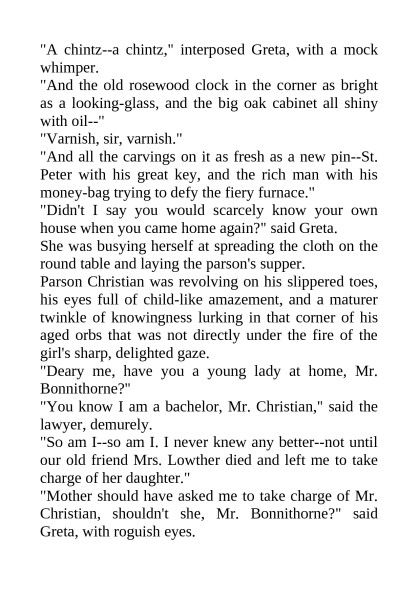 "A chintz--a chintz," interposed Greta, with a mock whimper.
"And the old rosewood clock in the corner as bright as a looking-glass, and the big oak cabinet all shiny with oil--"
"Varnish, sir, varnish."
"And all the carvings on it as fresh as a new pin--St. Peter with his great key, and the rich man with his money-bag trying to defy the fiery furnace."
"Didn't I say you would scarcely know your own house when you came home again?" said Greta.
She was busying herself at spreading the cloth on the round table and laying the parson's supper.
Parson Christian was revolving on his slippered toes, his eyes full of child-like amazement, and a maturer twinkle of knowingness lurking in that corner of his aged orbs that was not directly under the fire of the girl's sharp, delighted gaze.
"Deary me, have you a young lady at home, Mr. Bonnithorne?"
"You know I am a bachelor, Mr. Christian," said the lawyer, demurely.
"So am I--so am I. I never knew any better--not until our old friend Mrs. Lowther died and left me to take charge of her daughter."
"Mother should have asked me to take charge of Mr. Christian, shouldn't she, Mr. Bonnithorne?" said Greta, with roguish eyes.